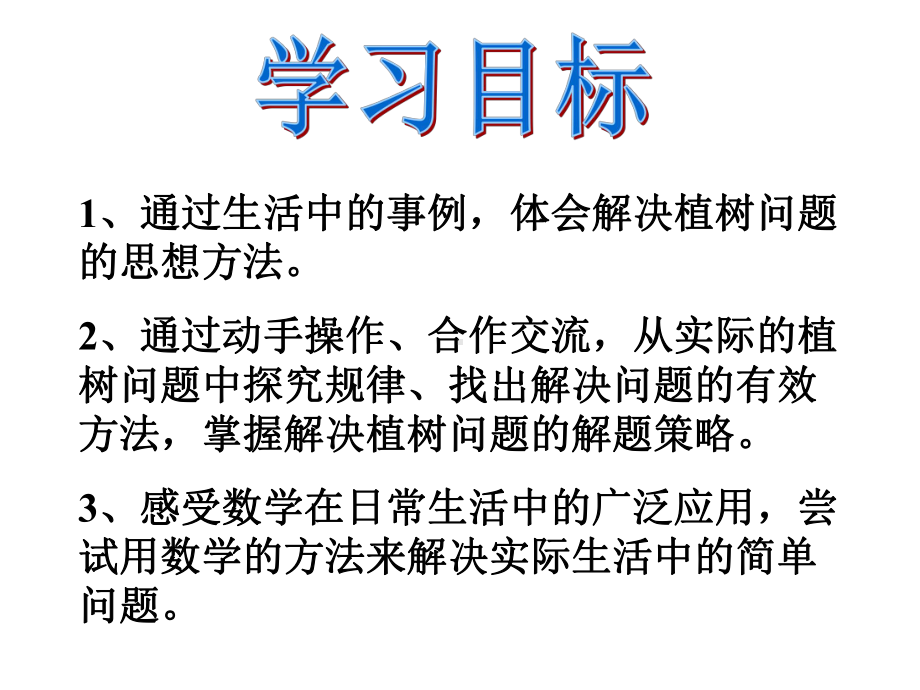 学习目标

1、通过生活中的事例，体会解决植树问题的思想方法。

2、通过动手操作、合作交流，从实际的植树问题中探究规律、找出解决问题的有效方法，掌握解决植树问题的解题策略。

3、感受数学在日常生活中的广泛应用，尝试用数学的方法来解决实际生活中的简单问题。